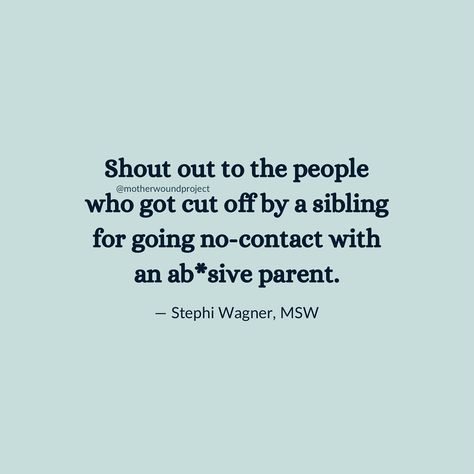 Shout out to the people
@motherwoundproject
who got cut off by a sibling for going no-contact with an ab*sive parent.

— Stephi Wagner, MSW